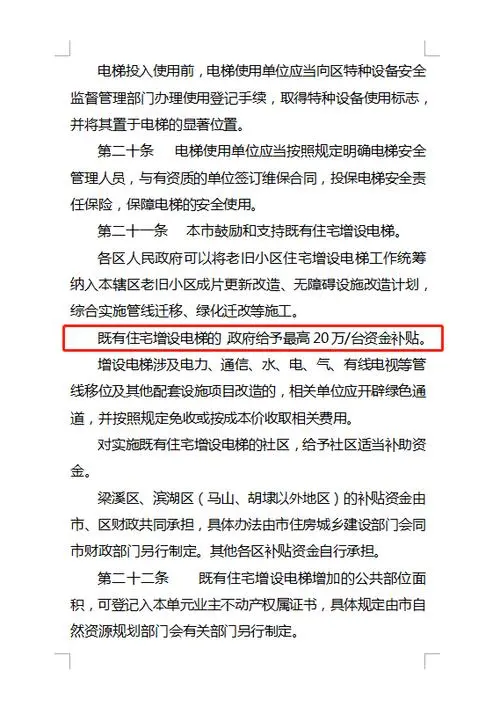 电梯投入使用前，电梯使用单位应当向区特种设备安全监督管理部门办理使用登记手续，取得特种设备使用标志，并将其置于电梯的显著位置。

第二十条　电梯使用单位应当按照规定明确电梯安全管理人员，与有资质的单位签订维保合同，投保电梯安全责任保险，保障电梯的安全使用。

第二十一条　本市鼓励和支持既有住宅增设电梯。

各区人民政府可以将老旧小区住宅增设电梯工作统筹纳入本辖区老旧小区成片更新改造、无障碍设施改造计划，综合实施管线迁移、绿化迁改等施工。

既有住宅增设电梯的 政府给予最高 20 万/台资金补贴。

增设电梯涉及电力、通信、水、电、气、有线电视等管线移位及其他配套设施项目改造的，相关单位应开辟绿色通道，并按照规定免收或按成本价收取相关费用。

对实施既有住宅增设电梯的社区，给予社区适当补助资金。

梁溪区、滨湖区（马山、胡埭以外地区）的补贴资金由市、区财政共同承担，具体办法由市住房城乡建设部门会同市财政部门另行制定。其他各区补贴资金自行承担。

第二十二条　既有住宅增设电梯增加的公共部位面积，可登记入本单元业主不动产权属证书，具体规定由市自然资源规划部门会有关部门另行制定。